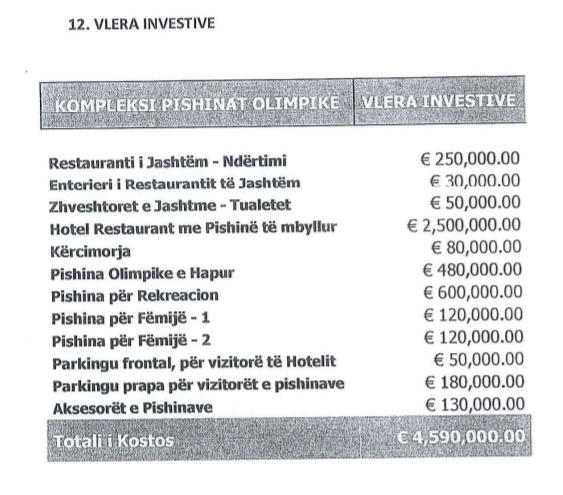 12. VLERA INVESTIVE

| KOMPLEKSI PISHINAT OLIMPIKE | VLERA INVESTIVE |
|---|---|
| Restauranti i Jashtëm - Ndërtimi | € 250,000.00 |
| Enterieri i Restaurantit të Jashtëm | € 30,000.00 |
| Zhveshtoret e Jashtme - Tualetet | € 50,000.00 |
| Hotel Restaurant me Pishinë të mbyllur | € 2,500,000.00 |
| Kërcimorja | € 80,000.00 |
| Pishina Olimpike e Hapur | € 480,000.00 |
| Pishina për Rekreacion | € 600,000.00 |
| Pishina për Fëmijë - 1 | € 120,000.00 |
| Pishina për Fëmijë - 2 | € 120,000.00 |
| Parkingu frontal, për vizitorë të Hotelit | € 50,000.00 |
| Parkingu prapa për vizitorët e pishinave | € 180,000.00 |
| Aksesorët e Pishinave | € 130,000.00 |
| Totali i Kostos | € 4,590,000.00 |